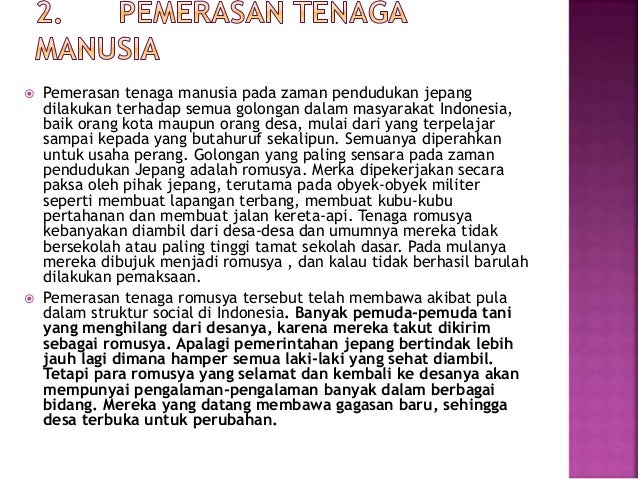 2. PEMERASAN TENAGA MANUSIA

Pemerasan tenaga manusia pada zaman pendudukan jepang dilakukan terhadap semua golongan dalam masyarakat Indonesia, baik orang kota maupun orang desa, mulai dari yang terpelajar sampai kepada yang butahuruf sekalipun. Semuanya diperahkan untuk usaha perang. Golongan yang paling sensara pada zaman pendudukan Jepang adalah romusya. Merka dipekerjakan secara paksa oleh pihak jepang, terutama pada obyek-obyek militer seperti membuat lapangan terbang, membuat kubu-kubu pertahanan dan membuat jalan kereta-api. Tenaga romusya kebanyakan diambil dari desa-desa dan umumnya mereka tidak bersekolah atau paling tinggi tamat sekolah dasar. Pada mulanya mereka dibujuk menjadi romusya , dan kalau tidak berhasil barulah dilakukan pemaksaan.

Pemerasan tenaga romusya tersebut telah membawa akibat pula dalam struktur social di Indonesia. Banyak pemuda-pemuda tani yang menghilang dari desanya, karena mereka takut dikirim sebagai romusya. Apalagi pemerintahan jepang bertindak lebih jauh lagi dimana hamper semua laki-laki yang sehat diambil. Tetapi para romusya yang selamat dan kembali ke desanya akan mempunyai pengalaman-pengalaman banyak dalam berbagai bidang. Mereka yang datang membawa gagasan baru, sehingga desa terbuka untuk perubahan.